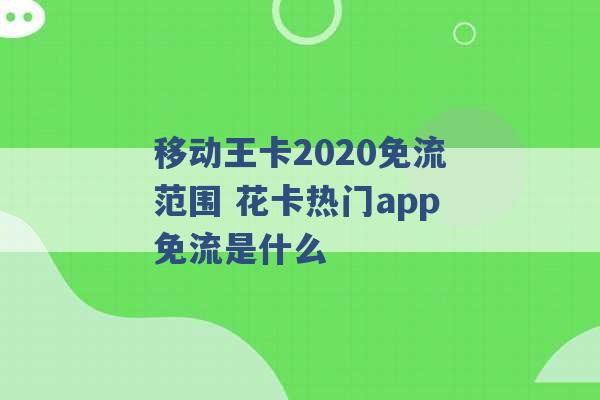 移动王卡2020免流范围 花卡热门app免流是什么